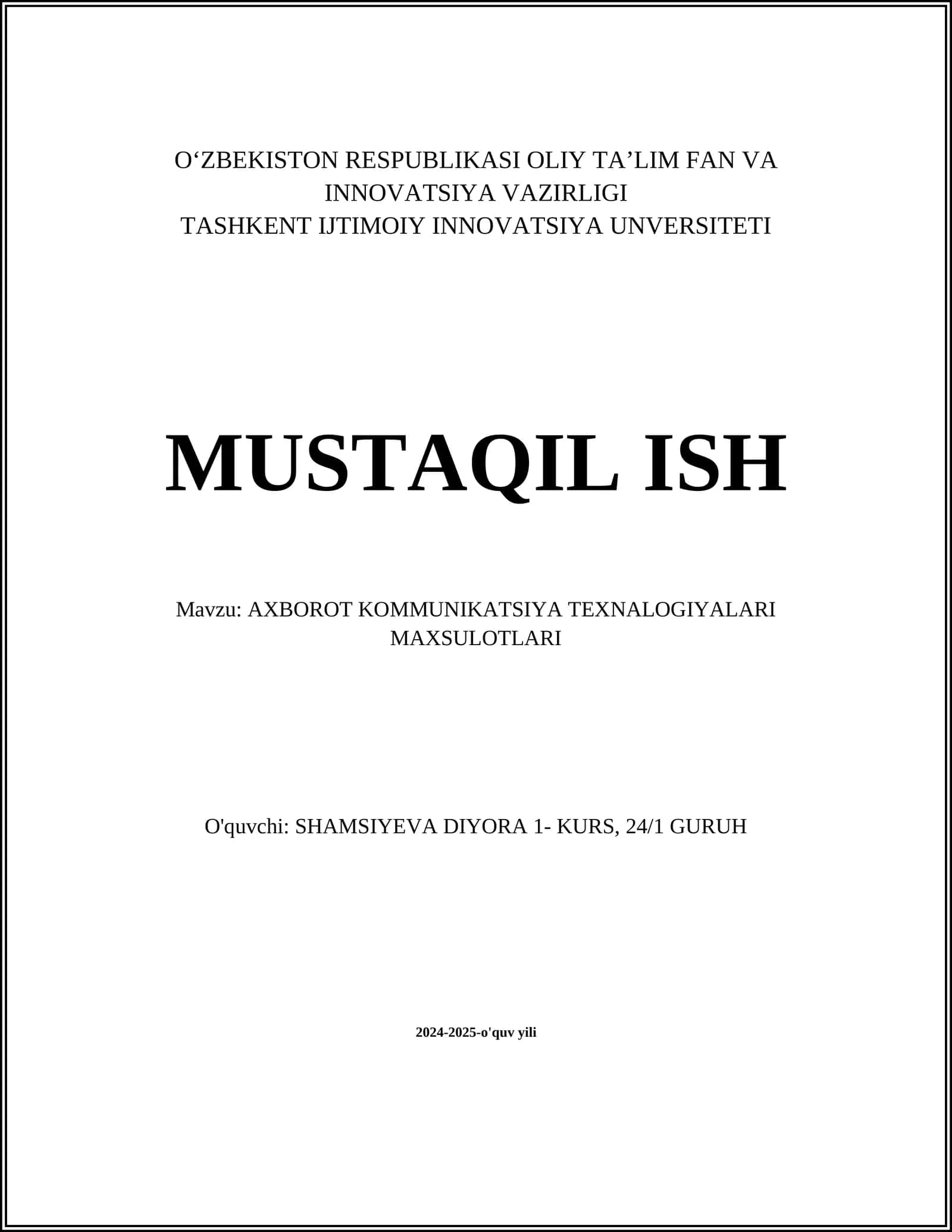 O‘ZBEKISTON RESPUBLIKASI OLIY TA’LIM FAN VA INNOVATSIYA VAZIRLIGI
TASHKENT IJTIMOIY INNOVATSIYA UNVERSITETI

MUSTAQIL ISH

Mavzu: AXBOROT KOMMUNIKATSIYA TEXNALOGIYALARI MAXSULOTLARI

O'quvchi: SHAMSIYEVA DIYORA 1- KURS, 24/1 GURUH

2024-2025-o'quv yili